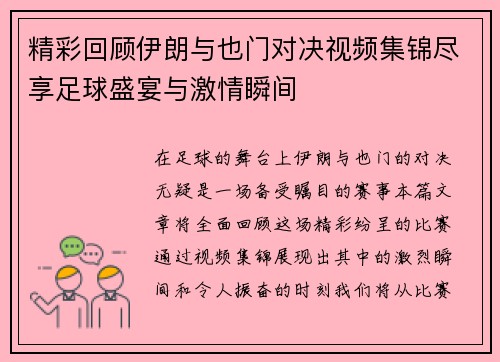 精彩回顾伊朗与也门对决视频集锦尽享足球盛宴与激情瞬间

在足球的舞台上伊朗与也门的对决无疑是一场备受瞩目的赛事本篇文章将全面回顾这场精彩纷呈的比赛通过视频集锦展现出其中的激烈瞬间和令人振奋的时刻我们将从比赛